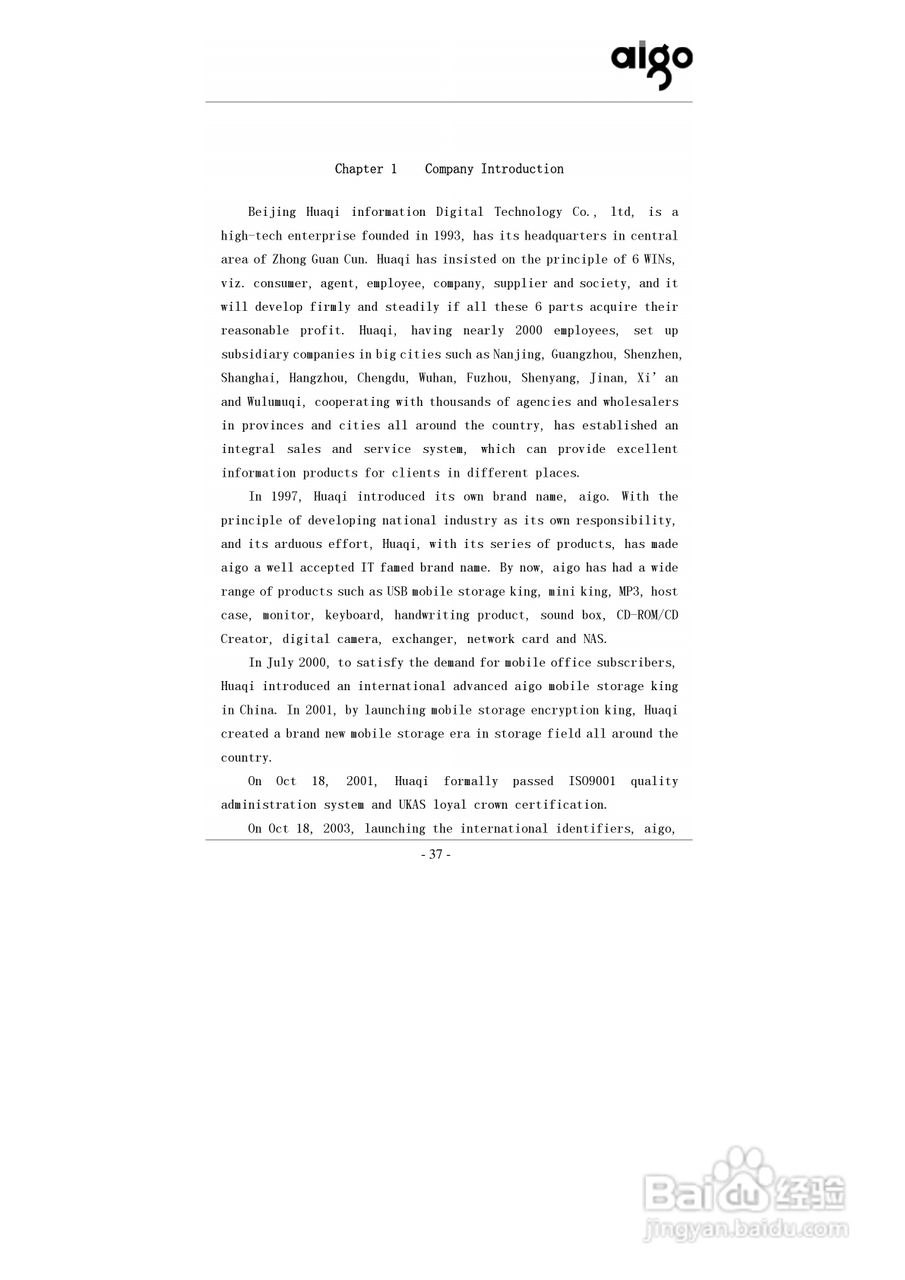 aigo

Chapter 1    Company Introduction

Beijing Huaqi information Digital Technology Co., ltd, is a high-tech enterprise founded in 1993, has its headquarters in central area of Zhong Guan Cun. Huaqi has insisted on the principle of 6 WINs, viz. consumer, agent, employee, company, supplier and society, and it will develop firmly and steadily if all these 6 parts acquire their reasonable profit. Huaqi, having nearly 2000 employees, set up subsidiary companies in big cities such as Nanjing, Guangzhou, Shenzhen, Shanghai, Hangzhou, Chengdu, Wuhan, Fuzhou, Shenyang, Jinan, Xi'an and Wulumuqi, cooperating with thousands of agencies and wholesalers in provinces and cities all around the country, has established an integral sales and service system, which can provide excellent information products for clients in different places.

In 1997, Huaqi introduced its own brand name, aigo. With the principle of developing national industry as its own responsibility, and its arduous effort, Huaqi, with its series of products, has made aigo a well accepted IT famed brand name. By now, aigo has had a wide range of products such as USB mobile storage king, mini king, MP3, host case, monitor, keyboard, handwriting product, sound box, CD-ROM/CD Creator, digital camera, exchanger, network card and NAS.

In July 2000, to satisfy the demand for mobile office subscribers, Huaqi introduced an international advanced aigo mobile storage king in China. In 2001, by launching mobile storage encryption king, Huaqi created a brand new mobile storage era in storage field all around the country.

On Oct 18, 2001, Huaqi formally passed ISO9001 quality administration system and UKAS loyal crown certification.

On Oct 18, 2003, launching the international identifiers, aigo,

- 37 -

Baidu经验
jingyan.baidu.com